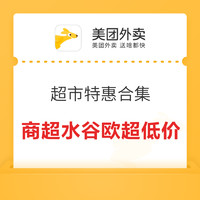 美团外卖
美团外卖 送啥都快

超市特惠合集

商超水谷欧超低价